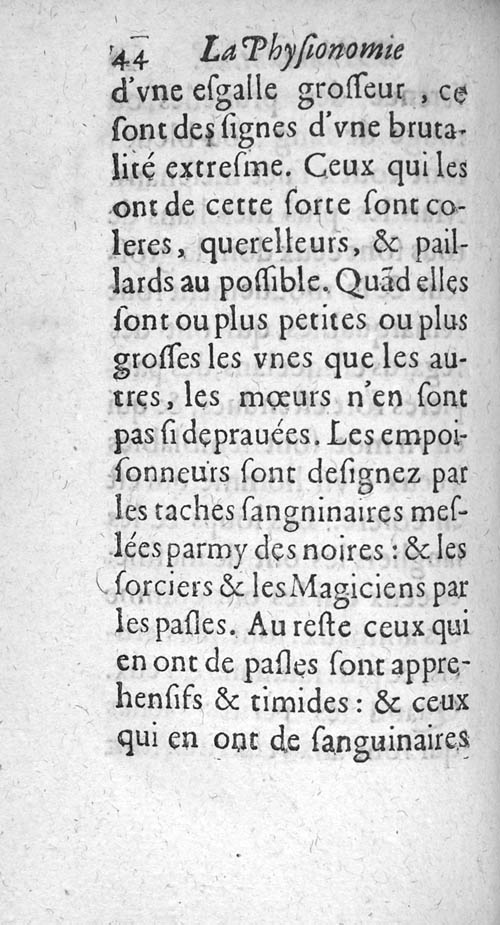 44 La Physionomie

d'vne esgalle grosseur, ce sont des signes d'vne brutalité extresme. Ceux qui les ont de cette sorte sont coleres, querelleurs, & paillards au possible. Quãd elles sont ou plus petites ou plus grosses les vnes que les autres, les mœurs n'en sont pas si deprauées. Les empoisonneurs sont designez par les taches sangninaires meslées parmy des noires: & les sorciers & les Magiciens par les pasles. Au reste ceux qui en ont de pasles sont apprehensifs & timides: & ceux qui en ont de sanguinaires